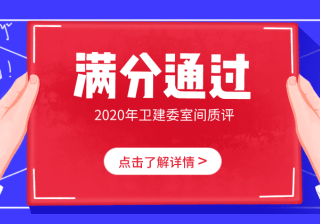 满分通过

2020年卫建委室间质评

点击了解详情 >